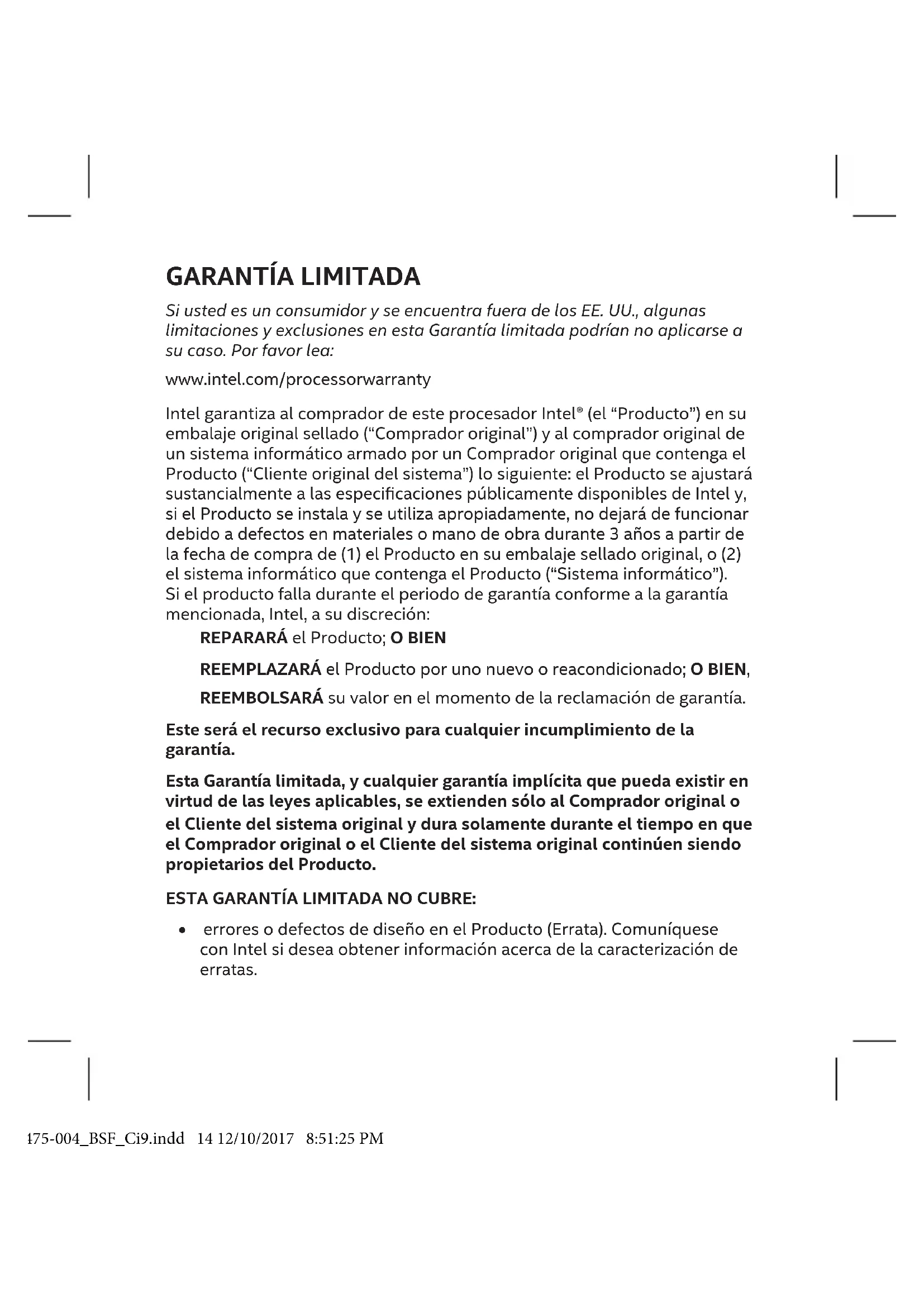 GARANTÍA LIMITADA

Si usted es un consumidor y se encuentra fuera de los EE. UU., algunas limitaciones y exclusiones en esta Garantía limitada podrían no aplicarse a su caso. Por favor lea:

www.intel.com/processorwarranty

Intel garantiza al comprador de este procesador Intel® (el "Producto") en su embalaje original sellado ("Comprador original") y al comprador original de un sistema informático armado por un Comprador original que contenga el Producto ("Cliente original del sistema") lo siguiente: el Producto se ajustará sustancialmente a las especificaciones públicamente disponibles de Intel y, si el Producto se instala y se utiliza apropiadamente, no dejará de funcionar debido a defectos en materiales o mano de obra durante 3 años a partir de la fecha de compra de (1) el Producto en su embalaje sellado original, o (2) el sistema informático que contenga el Producto ("Sistema informático"). Si el producto falla durante el periodo de garantía conforme a la garantía mencionada, Intel, a su discreción:

REPARARÁ el Producto; O BIEN

REEMPLAZARÁ el Producto por uno nuevo o reacondicionado; O BIEN,

REEMBOLSARÁ su valor en el momento de la reclamación de garantía.

Este será el recurso exclusivo para cualquier incumplimiento de la garantía.

Esta Garantía limitada, y cualquier garantía implícita que pueda existir en virtud de las leyes aplicables, se extienden sólo al Comprador original o el Cliente del sistema original y dura solamente durante el tiempo en que el Comprador original o el Cliente del sistema original continúen siendo propietarios del Producto.

ESTA GARANTÍA LIMITADA NO CUBRE:

• errores o defectos de diseño en el Producto (Errata). Comuníquese con Intel si desea obtener información acerca de la caracterización de erratas.

175-004_BSF_Ci9.indd 14 12/10/2017 8:51:25 PM